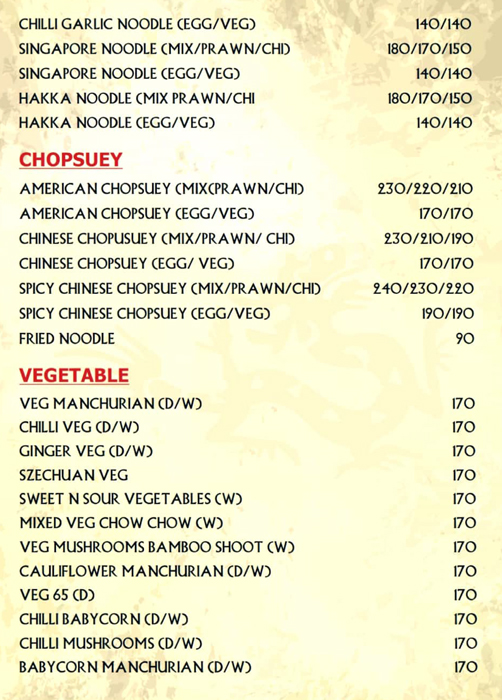 CHILLI GARLIC NOODLE (EGG/VEG) 140/140
SINGAPORE NOODLE (MIX/PRAWN/CHI) 180/170/150
SINGAPORE NOODLE (EGG/VEG) 140/140
HAKKA NOODLE (MIX PRAWN/CHI 180/170/150
HAKKA NOODLE (EGG/VEG) 140/140

CHOPSUEY

AMERICAN CHOPSUEY (MIX(PRAWN/CHI) 230/220/210
AMERICAN CHOPSUEY (EGG/VEG) 170/170
CHINESE CHOPUSUEY (MIX/PRAWN/ CHI) 230/210/190
CHINESE CHOPSUEY (EGG/ VEG) 170/170
SPICY CHINESE CHOPSUEY (MIX/PRAWN/CHI) 240/230/220
SPICY CHINESE CHOPSUEY (EGG/VEG) 190/190
FRIED NOODLE 90

VEGETABLE

VEG MANCHURIAN (D/W) 170
CHILLI VEG (D/W) 170
GINGER VEG (D/W) 170
SZECHUAN VEG 170
SWEET N SOUR VEGETABLES (W) 170
MIXED VEG CHOW CHOW (W) 170
VEG MUSHROOMS BAMBOO SHOOT (W) 170
CAULIFLOWER MANCHURIAN (D/W) 170
VEG 65 (D) 170
CHILLI BABYCORN (D/W) 170
CHILLI MUSHROOMS (D/W) 170
BABYCORN MANCHURIAN (D/W) 170